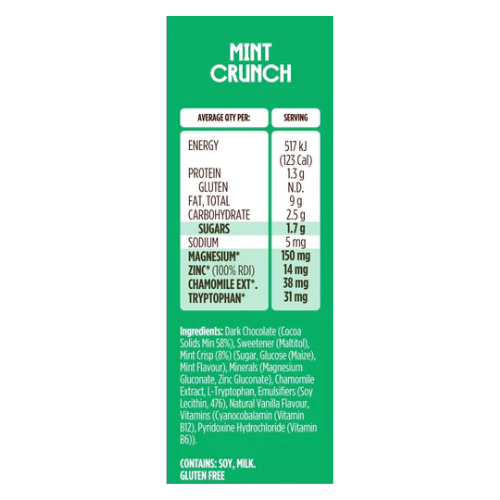 MINT
CRUNCH

| AVERAGE QTY PER: | SERVING |
|---|---|
| ENERGY | 517 kJ (123 Cal) |
| PROTEIN | 1.3 g |
| GLUTEN | N.D. |
| FAT, TOTAL | 9 g |
| CARBOHYDRATE | 2.5 g |
| SUGARS | 1.7 g |
| SODIUM | 5 mg |
| MAGNESIUM* | 150 mg |
| ZINC* (100% RDI) | 14 mg |
| CHAMOMILE EXT*. | 38 mg |
| TRYPTOPHAN* | 31 mg |

Ingredients: Dark Chocolate (Cocoa Solids Min 58%), Sweetener (Maltitol), Mint Crisp (8%) (Sugar, Glucose (Maize), Mint Flavour), Minerals (Magnesium Gluconate, Zinc Gluconate), Chamomile Extract, L-Tryptophan, Emulsifiers (Soy Lecithin, 476), Natural Vanilla Flavour, Vitamins (Cyanocobalamin (Vitamin B12), Pyridoxine Hydrochloride (Vitamin B6)).

CONTAINS: SOY, MILK.
GLUTEN FREE